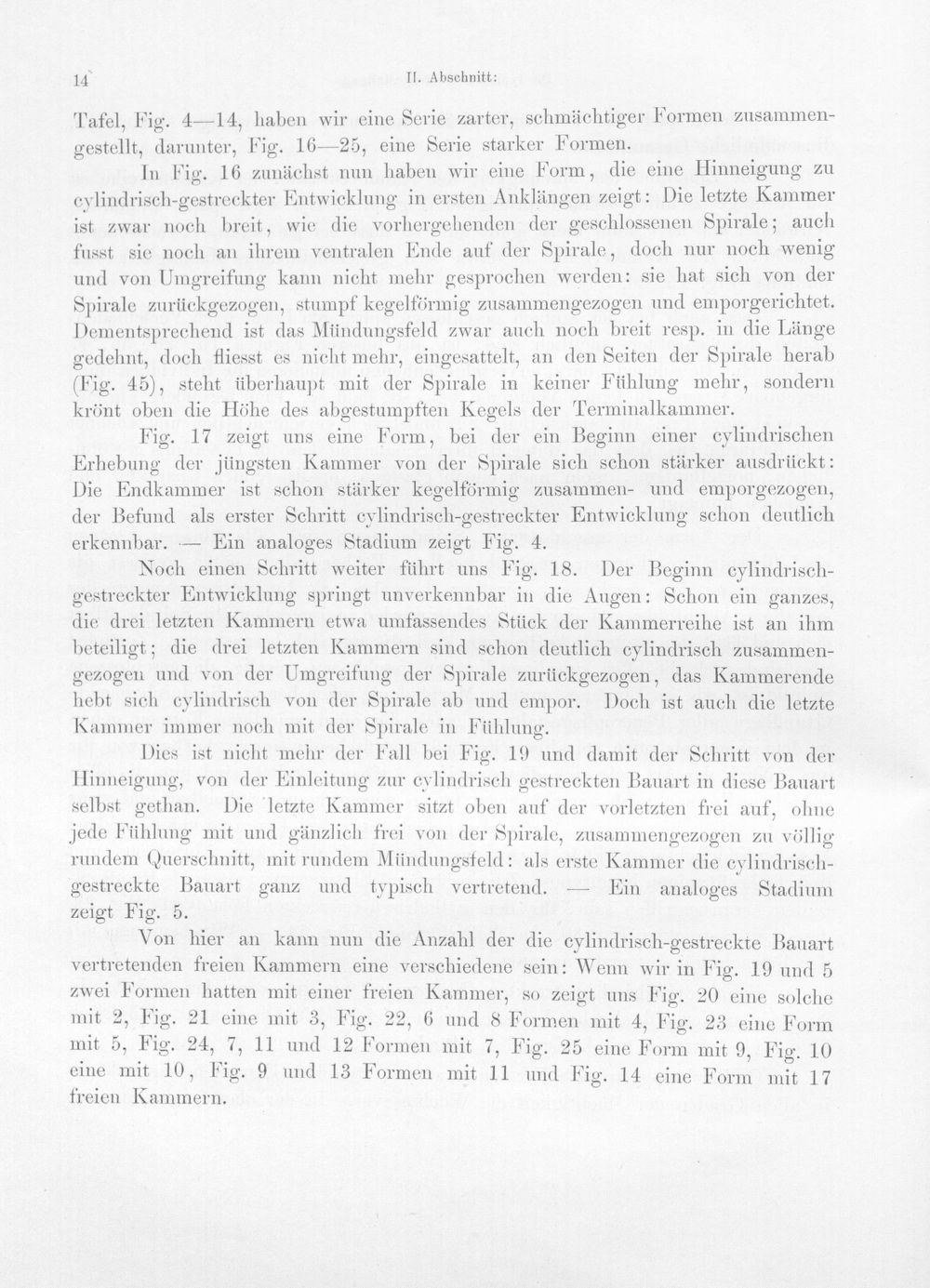 14 II. Abschnitt:

Tafel, Fig. 4—14, haben wir eine Serie zarter, schmächtiger Formen zusammengestellt, darunter, Fig. 16—25, eine Serie starker Formen.

In Fig. 16 zunächst nun haben wir eine Form, die eine Hinneigung zu cylindrisch-gestreckter Entwicklung in ersten Anklängen zeigt: Die letzte Kammer ist zwar noch breit, wie die vorhergehenden der geschlossenen Spirale; auch fusst sie noch an ihrem ventralen Ende auf der Spirale, doch nur noch wenig und von Umgreifung kann nicht mehr gesprochen werden: sie hat sich von der Spirale zurückgezogen, stumpf kegelförmig zusammengezogen und emporgerichtet. Dementsprechend ist das Mündungsfeld zwar auch noch breit resp. in die Länge gedehnt, doch fliesst es nicht mehr, eingesattelt, an den Seiten der Spirale herab (Fig. 45), steht überhaupt mit der Spirale in keiner Fühlung mehr, sondern krönt oben die Höhe des abgestumpften Kegels der Terminalkammer.

Fig. 17 zeigt uns eine Form, bei der ein Beginn einer cylindrischen Erhebung der jüngsten Kammer von der Spirale sich schon stärker ausdrückt: Die Endkammer ist schon stärker kegelförmig zusammen- und emporgezogen, der Befund als erster Schritt cylindrisch-gestreckter Entwicklung schon deutlich erkennbar. — Ein analoges Stadium zeigt Fig. 4.

Noch einen Schritt weiter führt uns Fig. 18. Der Beginn cylindrisch-gestreckter Entwicklung springt unverkennbar in die Augen: Schon ein ganzes, die drei letzten Kammern etwa umfassendes Stück der Kammerreihe ist an ihm beteiligt; die drei letzten Kammern sind schon deutlich cylindrisch zusammengezogen und von der Umgreifung der Spirale zurückgezogen, das Kammerende hebt sich cylindrisch von der Spirale ab und empor. Doch ist auch die letzte Kammer immer noch mit der Spirale in Fühlung.

Dies ist nicht mehr der Fall bei Fig. 19 und damit der Schritt von der Hinneigung, von der Einleitung zur cylindrisch gestreckten Bauart in diese Bauart selbst gethan. Die letzte Kammer sitzt oben auf der vorletzten frei auf, ohne jede Fühlung mit und gänzlich frei von der Spirale, zusammengezogen zu völlig rundem Querschnitt, mit rundem Mündungsfeld: als erste Kammer die cylindrisch-gestreckte Bauart ganz und typisch vertretend. — Ein analoges Stadium zeigt Fig. 5.

Von hier an kann nun die Anzahl der die cylindrisch-gestreckte Bauart vertretenden freien Kammern eine verschiedene sein: Wenn wir in Fig. 19 und 5 zwei Formen hatten mit einer freien Kammer, so zeigt uns Fig. 20 eine solche mit 2, Fig. 21 eine mit 3, Fig. 22, 6 und 8 Formen mit 4, Fig. 23 eine Form mit 5, Fig. 24, 7, 11 und 12 Formen mit 7, Fig. 25 eine Form mit 9, Fig. 10 eine mit 10, Fig. 9 und 13 Formen mit 11 und Fig. 14 eine Form mit 17 freien Kammern.